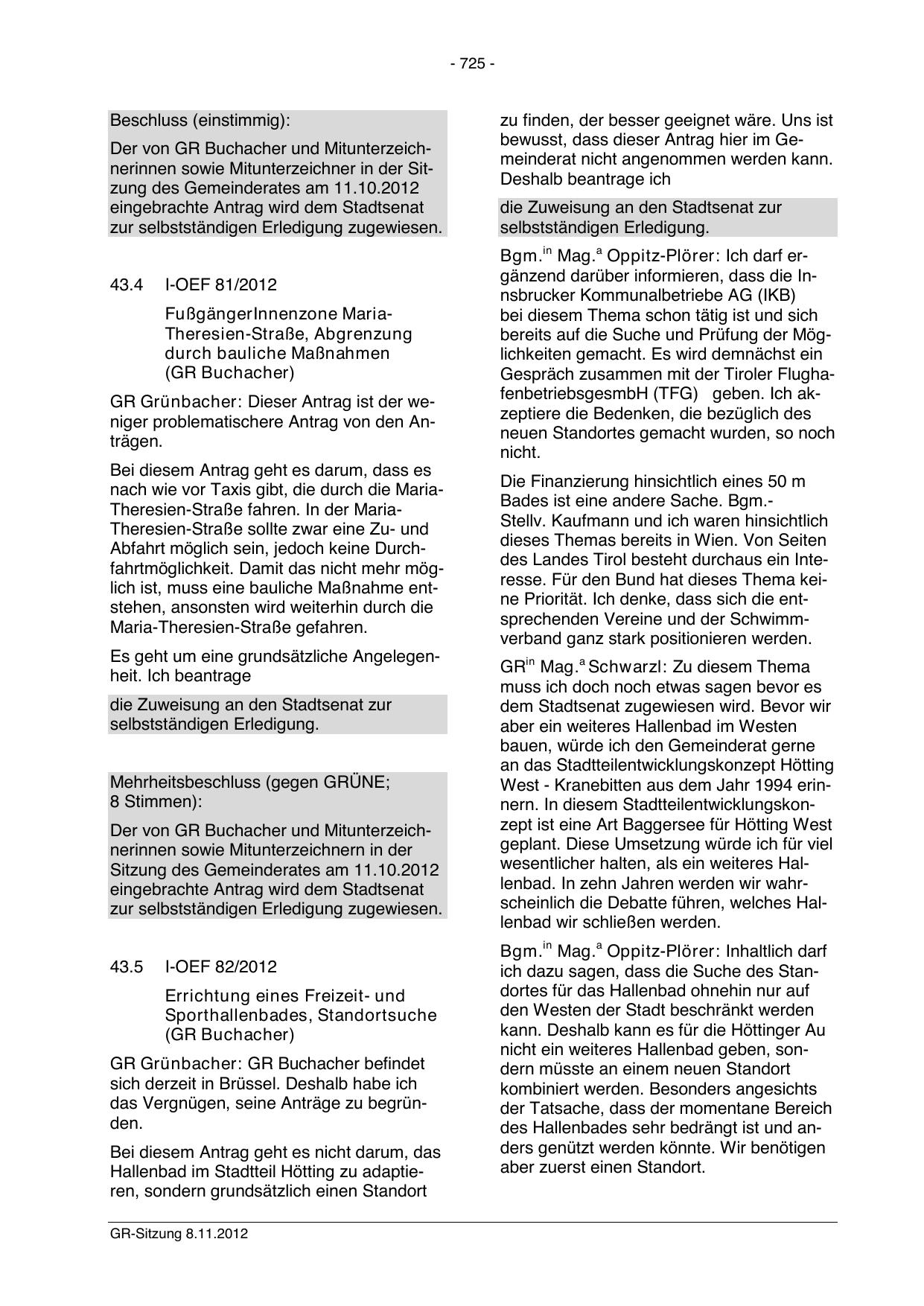 - 725 -

Beschluss (einstimmig):

Der von GR Buchacher und Mitunterzeichnerinnen sowie Mitunterzeichner in der Sitzung des Gemeinderates am 11.10.2012 eingebrachte Antrag wird dem Stadtsenat zur selbstständigen Erledigung zugewiesen.

43.4 I-OEF 81/2012

FußgängerInnenzone Maria-Theresien-Straße, Abgrenzung durch bauliche Maßnahmen (GR Buchacher)

GR Grünbacher: Dieser Antrag ist der weniger problematischere Antrag von den Anträgen.

Bei diesem Antrag geht es darum, dass es nach wie vor Taxis gibt, die durch die Maria-Theresien-Straße fahren. In der Maria-Theresien-Straße sollte zwar eine Zu- und Abfahrt möglich sein, jedoch keine Durchfahrtmöglichkeit. Damit das nicht mehr möglich ist, muss eine bauliche Maßnahme entstehen, ansonsten wird weiterhin durch die Maria-Theresien-Straße gefahren.

Es geht um eine grundsätzliche Angelegenheit. Ich beantrage

die Zuweisung an den Stadtsenat zur selbstständigen Erledigung.

Mehrheitsbeschluss (gegen GRÜNE; 8 Stimmen):

Der von GR Buchacher und Mitunterzeichnerinnen sowie Mitunterzeichnern in der Sitzung des Gemeinderates am 11.10.2012 eingebrachte Antrag wird dem Stadtsenat zur selbstständigen Erledigung zugewiesen.

43.5 I-OEF 82/2012

Errichtung eines Freizeit- und Sporthallenbades, Standortsuche (GR Buchacher)

GR Grünbacher: GR Buchacher befindet sich derzeit in Brüssel. Deshalb habe ich das Vergnügen, seine Anträge zu begründen.

Bei diesem Antrag geht es nicht darum, das Hallenbad im Stadtteil Hötting zu adaptieren, sondern grundsätzlich einen Standort zu finden, der besser geeignet wäre. Uns ist bewusst, dass dieser Antrag hier im Gemeinderat nicht angenommen werden kann. Deshalb beantrage ich

die Zuweisung an den Stadtsenat zur selbstständigen Erledigung.

Bgm.$^{in}$ Mag.$^{a}$ Oppitz-Plörer: Ich darf ergänzend darüber informieren, dass die Innsbrucker Kommunalbetriebe AG (IKB) bei diesem Thema schon tätig ist und sich bereits auf die Suche und Prüfung der Möglichkeiten gemacht. Es wird demnächst ein Gespräch zusammen mit der Tiroler FlughafenbetriebsgesmbH (TFG) geben. Ich akzeptiere die Bedenken, die bezüglich des neuen Standortes gemacht wurden, so noch nicht.

Die Finanzierung hinsichtlich eines 50 m Bades ist eine andere Sache. Bgm.-Stellv. Kaufmann und ich waren hinsichtlich dieses Themas bereits in Wien. Von Seiten des Landes Tirol besteht durchaus ein Interesse. Für den Bund hat dieses Thema keine Priorität. Ich denke, dass sich die entsprechenden Vereine und der Schwimmverband ganz stark positionieren werden.

GR$^{in}$ Mag.$^{a}$ Schwarzl: Zu diesem Thema muss ich doch noch etwas sagen bevor es dem Stadtsenat zugewiesen wird. Bevor wir aber ein weiteres Hallenbad im Westen bauen, würde ich den Gemeinderat gerne an das Stadtteilentwicklungskonzept Hötting West - Kranebitten aus dem Jahr 1994 erinnern. In diesem Stadtteilentwicklungskonzept ist eine Art Baggersee für Hötting West geplant. Diese Umsetzung würde ich für viel wesentlicher halten, als ein weiteres Hallenbad. In zehn Jahren werden wir wahrscheinlich die Debatte führen, welches Hallenbad wir schließen werden.

Bgm.$^{in}$ Mag.$^{a}$ Oppitz-Plörer: Inhaltlich darf ich dazu sagen, dass die Suche des Standortes für das Hallenbad ohnehin nur auf den Westen der Stadt beschränkt werden kann. Deshalb kann es für die Höttinger Au nicht ein weiteres Hallenbad geben, sondern müsste an einem neuen Standort kombiniert werden. Besonders angesichts der Tatsache, dass der momentane Bereich des Hallenbades sehr bedrängt ist und anders genützt werden könnte. Wir benötigen aber zuerst einen Standort.

GR-Sitzung 8.11.2012